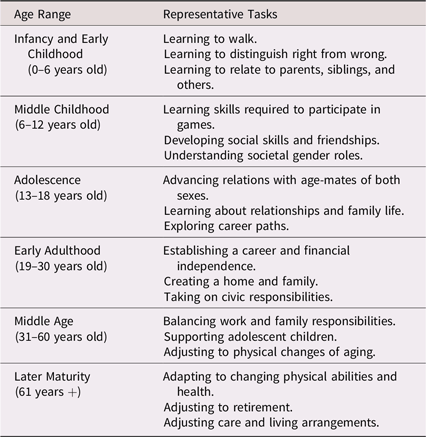 | Age Range | Representative Tasks |
|---|---|
| Infancy and Early Childhood (0–6 years old) | Learning to walk. Learning to distinguish right from wrong. Learning to relate to parents, siblings, and others. |
| Middle Childhood (6–12 years old) | Learning skills required to participate in games. Developing social skills and friendships. Understanding societal gender roles. |
| Adolescence (13–18 years old) | Advancing relations with age-mates of both sexes. Learning about relationships and family life. Exploring career paths. |
| Early Adulthood (19–30 years old) | Establishing a career and financial independence. Creating a home and family. Taking on civic responsibilities. |
| Middle Age (31–60 years old) | Balancing work and family responsibilities. Supporting adolescent children. Adjusting to physical changes of aging. |
| Later Maturity (61 years +) | Adapting to changing physical abilities and health. Adjusting to retirement. Adjusting care and living arrangements. |